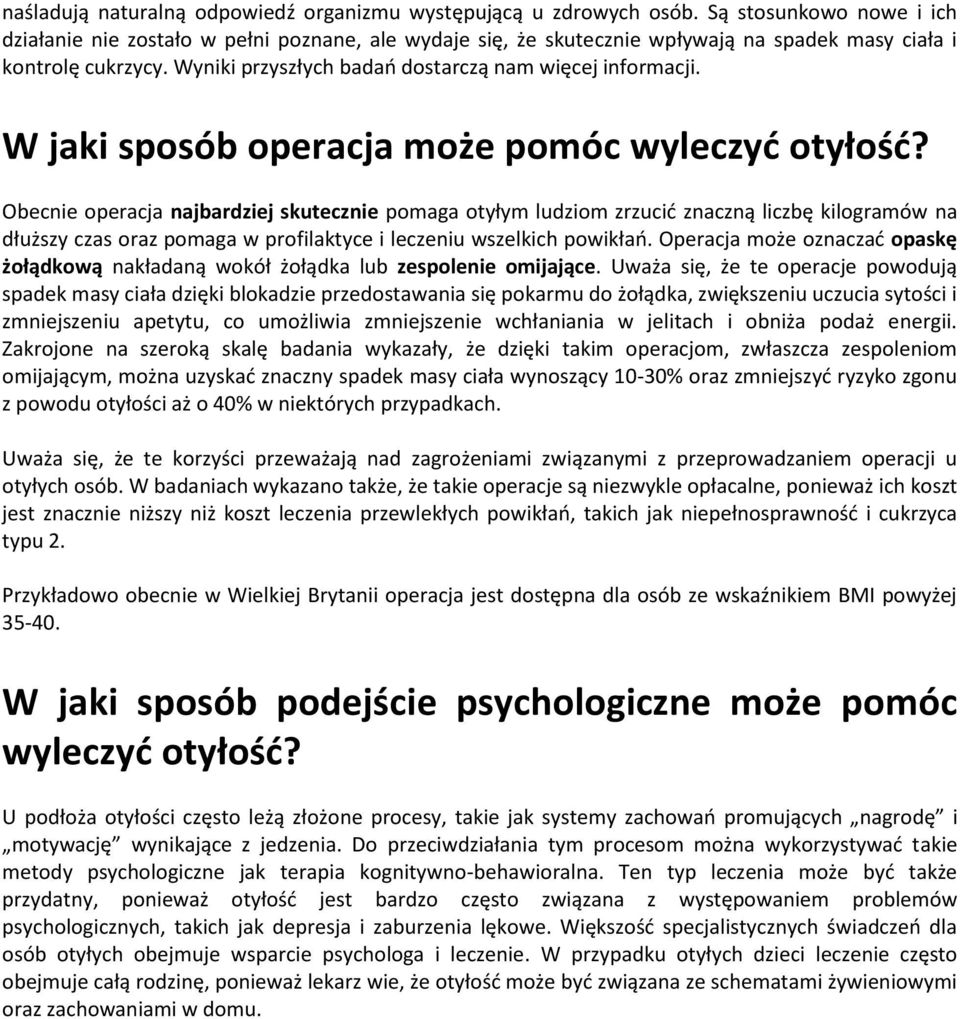 naśladują naturalną odpowiedź organizmu występującą u zdrowych osób. Są stosunkowo nowe i ich działanie nie zostało w pełni poznane, ale wydaje się, że skutecznie wpływają na spadek masy ciała i kontrolę cukrzycy. Wyniki przyszłych badań dostarczą nam więcej informacji.

W jaki sposób operacja może pomóc wyleczyć otyłość?

Obecnie operacja najbardziej skutecznie pomaga otyłym ludziom zrzucić znaczną liczbę kilogramów na dłuższy czas oraz pomaga w profilaktyce i leczeniu wszelkich powikłań. Operacja może oznaczać opaskę żołądkową nakładaną wokół żołądka lub zespolenie omijające. Uważa się, że te operacje powodują spadek masy ciała dzięki blokadzie przedostawania się pokarmu do żołądka, zwiększeniu uczucia sytości i zmniejszeniu apetytu, co umożliwia zmniejszenie wchłaniania w jelitach i obniża podaż energii. Zakrojone na szeroką skalę badania wykazały, że dzięki takim operacjom, zwłaszcza zespoleniom omijającym, można uzyskać znaczny spadek masy ciała wynoszący 10-30% oraz zmniejszyć ryzyko zgonu z powodu otyłości aż o 40% w niektórych przypadkach.

Uważa się, że te korzyści przeważają nad zagrożeniami związanymi z przeprowadzaniem operacji u otyłych osób. W badaniach wykazano także, że takie operacje są niezwykle opłacalne, ponieważ ich koszt jest znacznie niższy niż koszt leczenia przewlekłych powikłań, takich jak niepełnosprawność i cukrzyca typu 2.

Przykładowo obecnie w Wielkiej Brytanii operacja jest dostępna dla osób ze wskaźnikiem BMI powyżej 35-40.

W jaki sposób podejście psychologiczne może pomóc wyleczyć otyłość?

U podłoża otyłości często leżą złożone procesy, takie jak systemy zachowań promujących „nagrodę” i „motywację” wynikające z jedzenia. Do przeciwdziałania tym procesom można wykorzystywać takie metody psychologiczne jak terapia kognitywno-behawioralna. Ten typ leczenia może być także przydatny, ponieważ otyłość jest bardzo często związana z występowaniem problemów psychologicznych, takich jak depresja i zaburzenia lękowe. Większość specjalistycznych świadczeń dla osób otyłych obejmuje wsparcie psychologa i leczenie. W przypadku otyłych dzieci leczenie często obejmuje całą rodzinę, ponieważ lekarz wie, że otyłość może być związana ze schematami żywieniowymi oraz zachowaniami w domu.